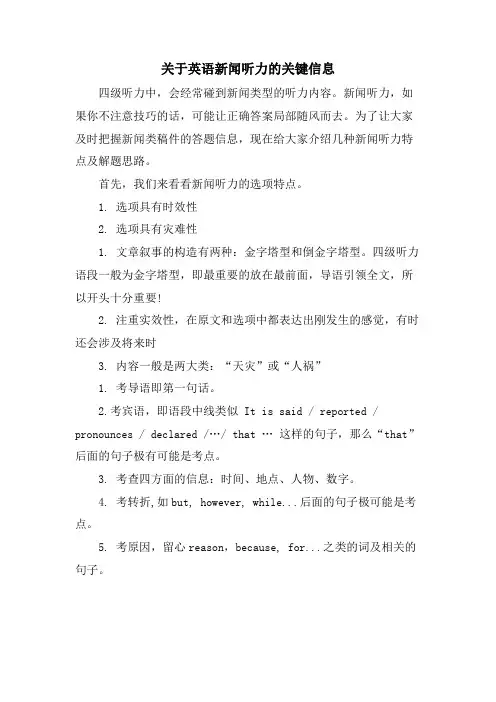 关于英语新闻听力的关键信息

四级听力中，会经常碰到新闻类型的听力内容。新闻听力，如果你不注意技巧的话，可能让正确答案局部随风而去。为了让大家及时把握新闻类稿件的答题信息，现在给大家介绍几种新闻听力特点及解题思路。

首先，我们来看看新闻听力的选项特点。

1. 选项具有时效性

2. 选项具有灾难性

1. 文章叙事的构造有两种：金字塔型和倒金字塔型。四级听力语段一般为金字塔型，即最重要的放在最前面，导语引领全文，所以开头十分重要!

2. 注重实效性，在原文和选项中都表达出刚发生的感觉，有时还会涉及将来时

3. 内容一般是两大类：“天灾”或“人祸”

1. 考导语即第一句话。

2.考宾语，即语段中线类似 It is said / reported / pronounces / declared /…/ that … 这样的句子，那么“that”后面的句子极有可能是考点。

3. 考查四方面的信息：时间、地点、人物、数字。

4. 考转折,如but, however, while...后面的句子极可能是考点。

5. 考原因，留心reason，because, for...之类的词及相关的句子。